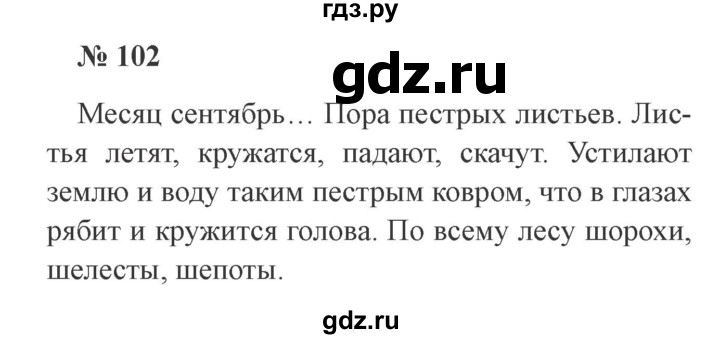 гдз.ру

№ 102

gdz.ru

Месяц сентябрь… Пора пестрых листьев. Листья летят, кружатся, падают, скачут. Устилают землю и воду таким пестрым ковром, что в глазах рябит и кружится голова. По всему лесу шорохи, шелесты, шепоты.

gdz.ru